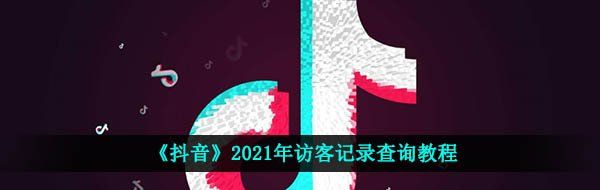 《抖音》2021年访客记录查询教程